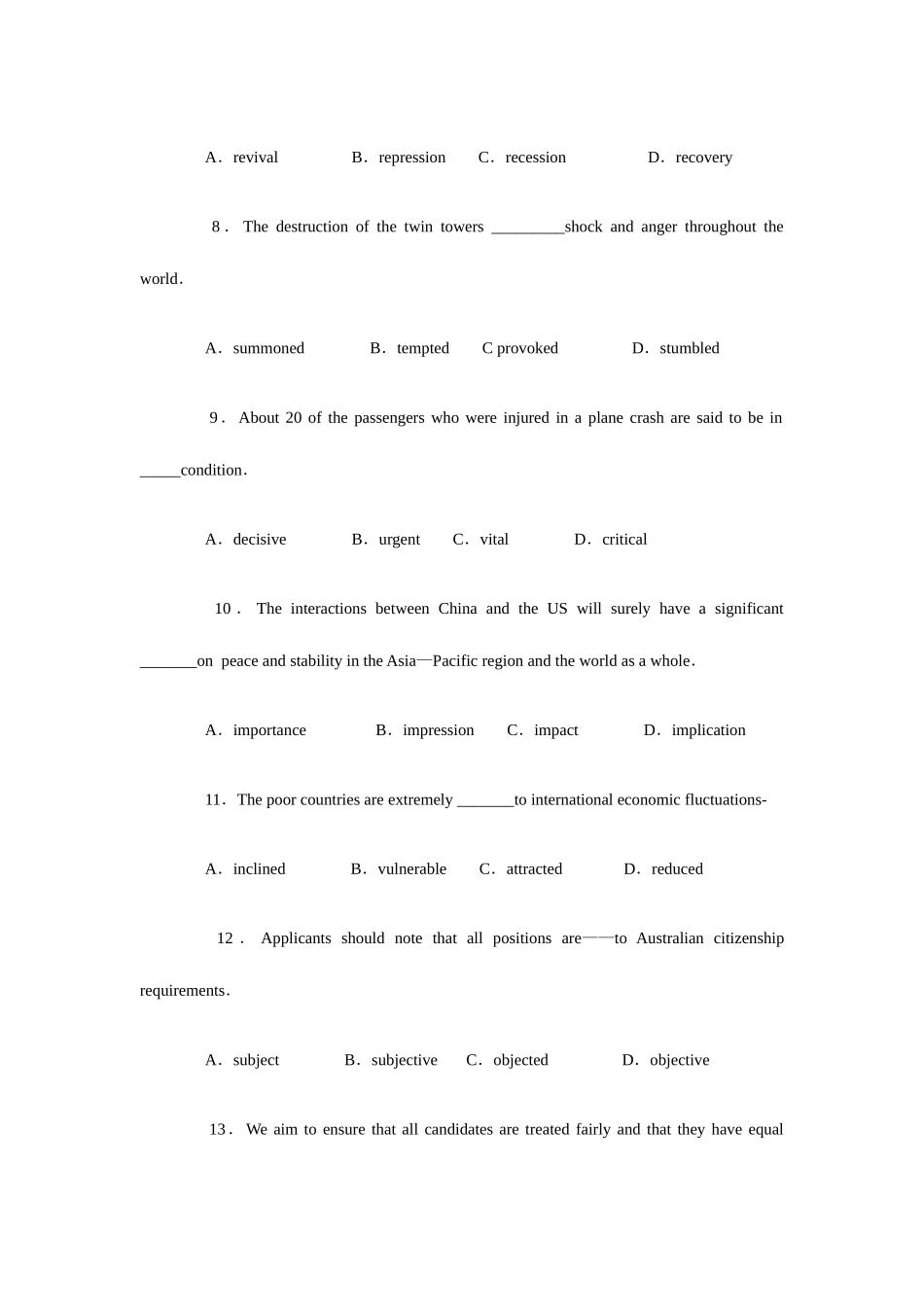 A．revival　　　B．repression　　C．recession　　　D．recovery

8． The destruction of the twin towers _________shock and anger throughout the world．

A．summoned　　　B．tempted　　C provoked　　　D．stumbled

9． About 20 of the passengers who were injured in a plane crash are said to be in _____condition．

A．decisive　　　B．urgent　　C．vital　　　D．critical

10． The interactions between China and the US will surely have a significant _______on peace and stability in the Asia—Pacific region and the world as a whole．

A．importance　　　B．impression　　C．impact　　　D．implication

11．The poor countries are extremely _______to international economic fluctuations-

A．inclined　　　B．vulnerable　　C．attracted　　　D．reduced

12． Applicants should note that all positions are——to Australian citizenship requirements．

A．subject　　　B．subjective　　C．objected　　　D．objective

13． We aim to ensure that all candidates are treated fairly and that they have equal